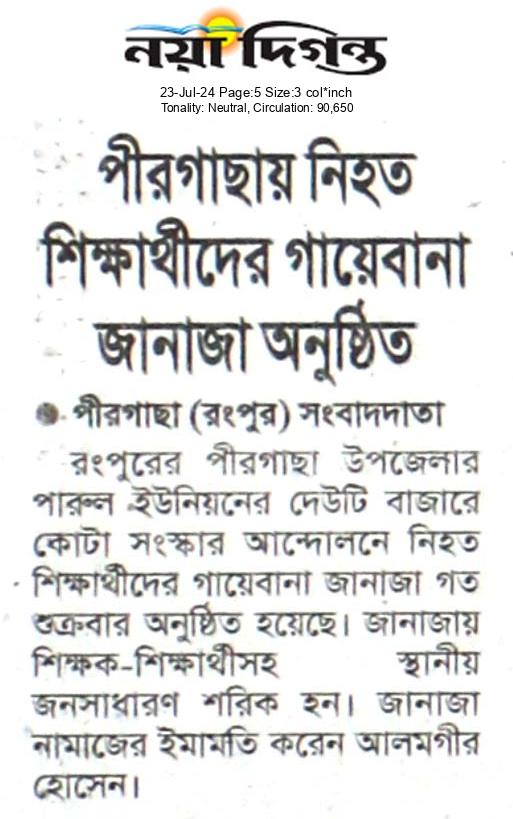 নয়া দিগন্ত

23-Jul-24 Page:5 Size:3 col*inch
Tonality: Neutral, Circulation: 90,650

পীরগাছায় নিহত শিক্ষার্থীদের গায়েবানা জানাজা অনুষ্ঠিত

পীরগাছা (রংপুর) সংবাদদাতা

রংপুরের পীরগাছা উপজেলার পারুল ইউনিয়নের দেউটি বাজারে কোটা সংস্কার আন্দোলনে নিহত শিক্ষার্থীদের গায়েবানা জানাজা গত শুক্রবার অনুষ্ঠিত হয়েছে। জানাজায় শিক্ষক-শিক্ষার্থীসহ স্থানীয় জনসাধারণ শরিক হন। জানাজা নামাজের ইমামতি করেন আলমগীর হোসেন।